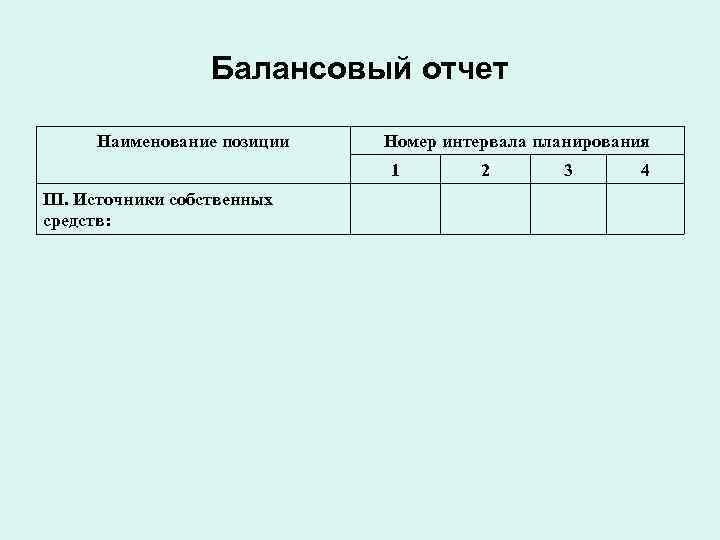 Балансовый отчет

| Наименование позиции | Номер интервала планирования | | | |
|---|---|---|---|---|
| | 1 | 2 | 3 | 4 |
| III. Источники собственных средств: | | | | |